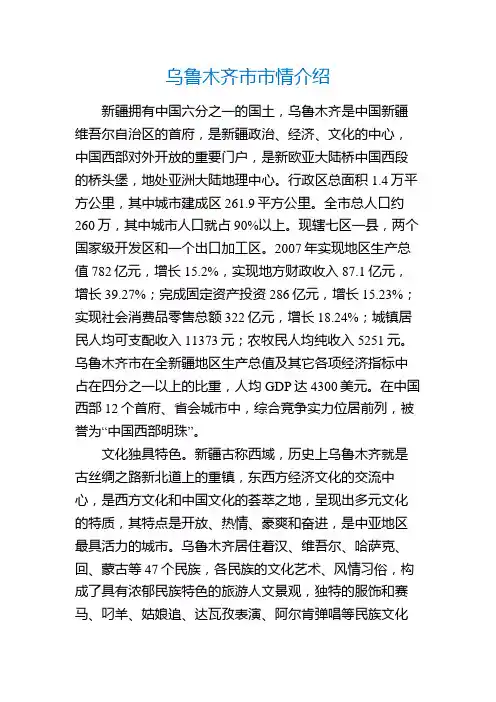 乌鲁木齐市市情介绍

新疆拥有中国六分之一的国土，乌鲁木齐是中国新疆维吾尔自治区的首府，是新疆政治、经济、文化的中心，中国西部对外开放的重要门户，是新欧亚大陆桥中国西段的桥头堡，地处亚洲大陆地理中心。行政区总面积 1.4 万平方公里，其中城市建成区 261.9 平方公里。全市总人口约 260 万，其中城市人口就占 90%以上。现辖七区一县，两个国家级开发区和一个出口加工区。2007 年实现地区生产总值 782 亿元，增长 15.2%，实现地方财政收入 87.1 亿元，增长 39.27%；完成固定资产投资 286 亿元，增长 15.23%；实现社会消费品零售总额 322 亿元，增长 18.24%；城镇居民人均可支配收入 11373 元；农牧民人均纯收入 5251 元。乌鲁木齐市在全新疆地区生产总值及其它各项经济指标中占在四分之一以上的比重，人均 GDP 达 4300 美元。在中国西部 12 个首府、省会城市中，综合竞争实力位居前列，被誉为“中国西部明珠”。

文化独具特色。新疆古称西域，历史上乌鲁木齐就是古丝绸之路新北道上的重镇，东西方经济文化的交流中心，是西方文化和中国文化的荟萃之地，呈现出多元文化的特质，其特点是开放、热情、豪爽和奋进，是中亚地区最具活力的城市。乌鲁木齐居住着汉、维吾尔、哈萨克、回、蒙古等 47 个民族，各民族的文化艺术、风情习俗，构成了具有浓郁民族特色的旅游人文景观，独特的服饰和赛马、叼羊、姑娘追、达瓦孜表演、阿尔肯弹唱等民族文化